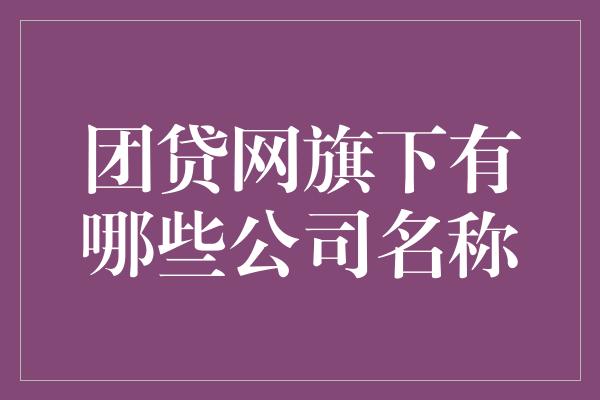 团贷网旗下有哪些公司名称